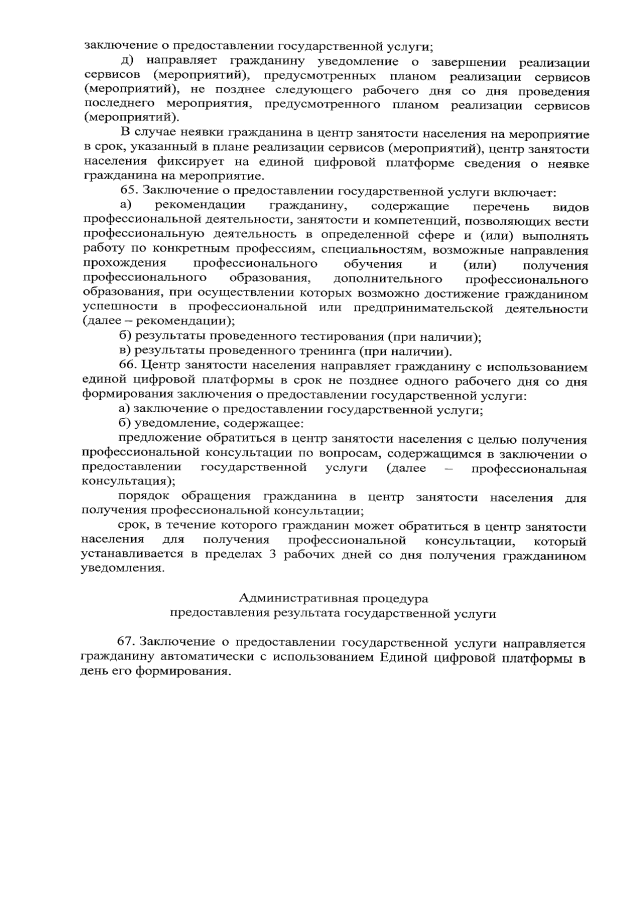 заключение о предоставлении государственной услуги;

д) направляет гражданину уведомление о завершении реализации сервисов (мероприятий), предусмотренных планом реализации сервисов (мероприятий), не позднее следующего рабочего дня со дня проведения последнего мероприятия, предусмотренного планом реализации сервисов (мероприятий).

В случае неявки гражданина в центр занятости населения на мероприятие в срок, указанный в плане реализации сервисов (мероприятий), центр занятости населения фиксирует на единой цифровой платформе сведения о неявке гражданина на мероприятие.

65. Заключение о предоставлении государственной услуги включает:

а) рекомендации гражданину, содержащие перечень видов профессиональной деятельности, занятости и компетенций, позволяющих вести профессиональную деятельность в определенной сфере и (или) выполнять работу по конкретным профессиям, специальностям, возможные направления прохождения профессионального обучения и (или) получения профессионального образования, дополнительного профессионального образования, при осуществлении которых возможно достижение гражданином успешности в профессиональной или предпринимательской деятельности (далее – рекомендации);

б) результаты проведенного тестирования (при наличии);

в) результаты проведенного тренинга (при наличии).

66. Центр занятости населения направляет гражданину с использованием единой цифровой платформы в срок не позднее одного рабочего дня со дня формирования заключения о предоставлении государственной услуги:

а) заключение о предоставлении государственной услуги;

б) уведомление, содержащее:

предложение обратиться в центр занятости населения с целью получения профессиональной консультации по вопросам, содержащимся в заключении о предоставлении государственной услуги (далее – профессиональная консультация);

порядок обращения гражданина в центр занятости населения для получения профессиональной консультации;

срок, в течение которого гражданин может обратиться в центр занятости населения для получения профессиональной консультации, который устанавливается в пределах 3 рабочих дней со дня получения гражданином уведомления.

Административная процедура
предоставления результата государственной услуги

67. Заключение о предоставлении государственной услуги направляется гражданину автоматически с использованием Единой цифровой платформы в день его формирования.